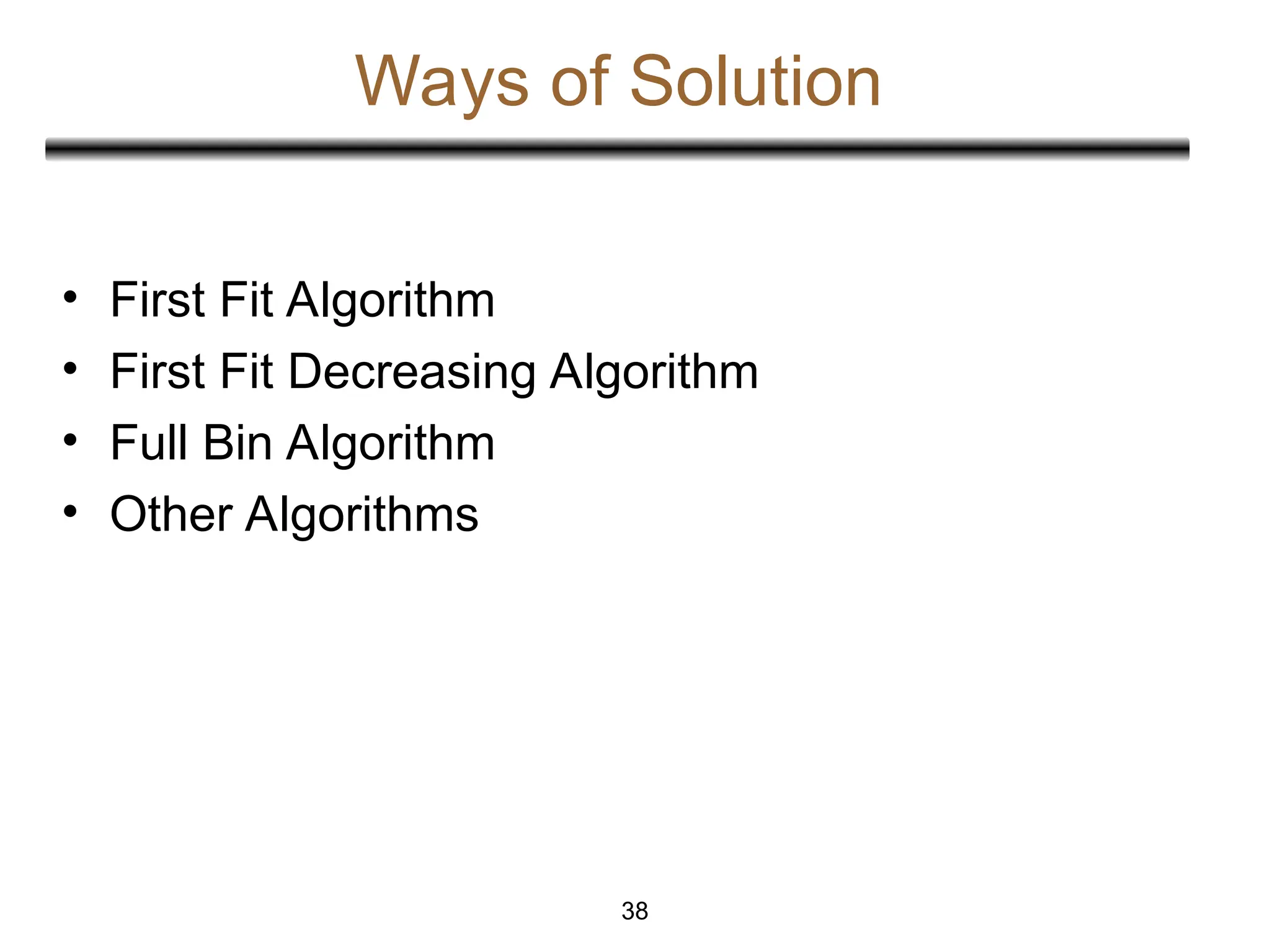 Ways of Solution

• First Fit Algorithm
• First Fit Decreasing Algorithm
• Full Bin Algorithm
• Other Algorithms

38